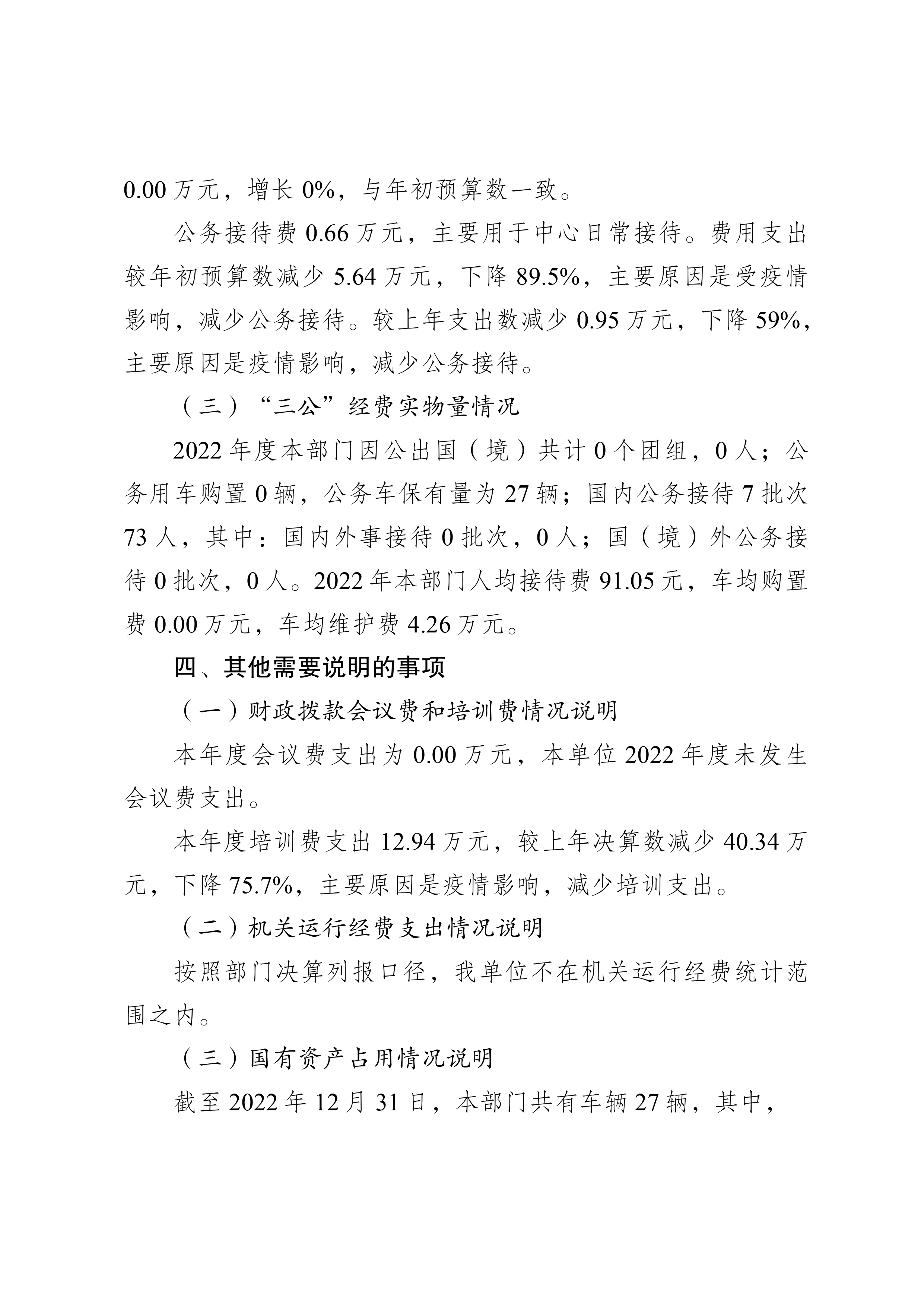 0.00 万元，增长 0%，与年初预算数一致。

公务接待费 0.66 万元，主要用于中心日常接待。费用支出较年初预算数减少 5.64 万元，下降 89.5%，主要原因是受疫情影响，减少公务接待。较上年支出数减少 0.95 万元，下降 59%，主要原因是疫情影响，减少公务接待。

（三）“三公”经费实物量情况

2022 年度本部门因公出国（境）共计 0 个团组，0 人；公务用车购置 0 辆，公务车保有量为 27 辆；国内公务接待 7 批次 73 人，其中：国内外事接待 0 批次，0 人；国（境）外公务接待 0 批次，0 人。2022 年本部门人均接待费 91.05 元，车均购置费 0.00 万元，车均维护费 4.26 万元。

四、其他需要说明的事项

（一）财政拨款会议费和培训费情况说明

本年度会议费支出为 0.00 万元，本单位 2022 年度未发生会议费支出。

本年度培训费支出 12.94 万元，较上年决算数减少 40.34 万元，下降 75.7%，主要原因是疫情影响，减少培训支出。

（二）机关运行经费支出情况说明

按照部门决算列报口径，我单位不在机关运行经费统计范围之内。

（三）国有资产占用情况说明

截至 2022 年 12 月 31 日，本部门共有车辆 27 辆，其中，